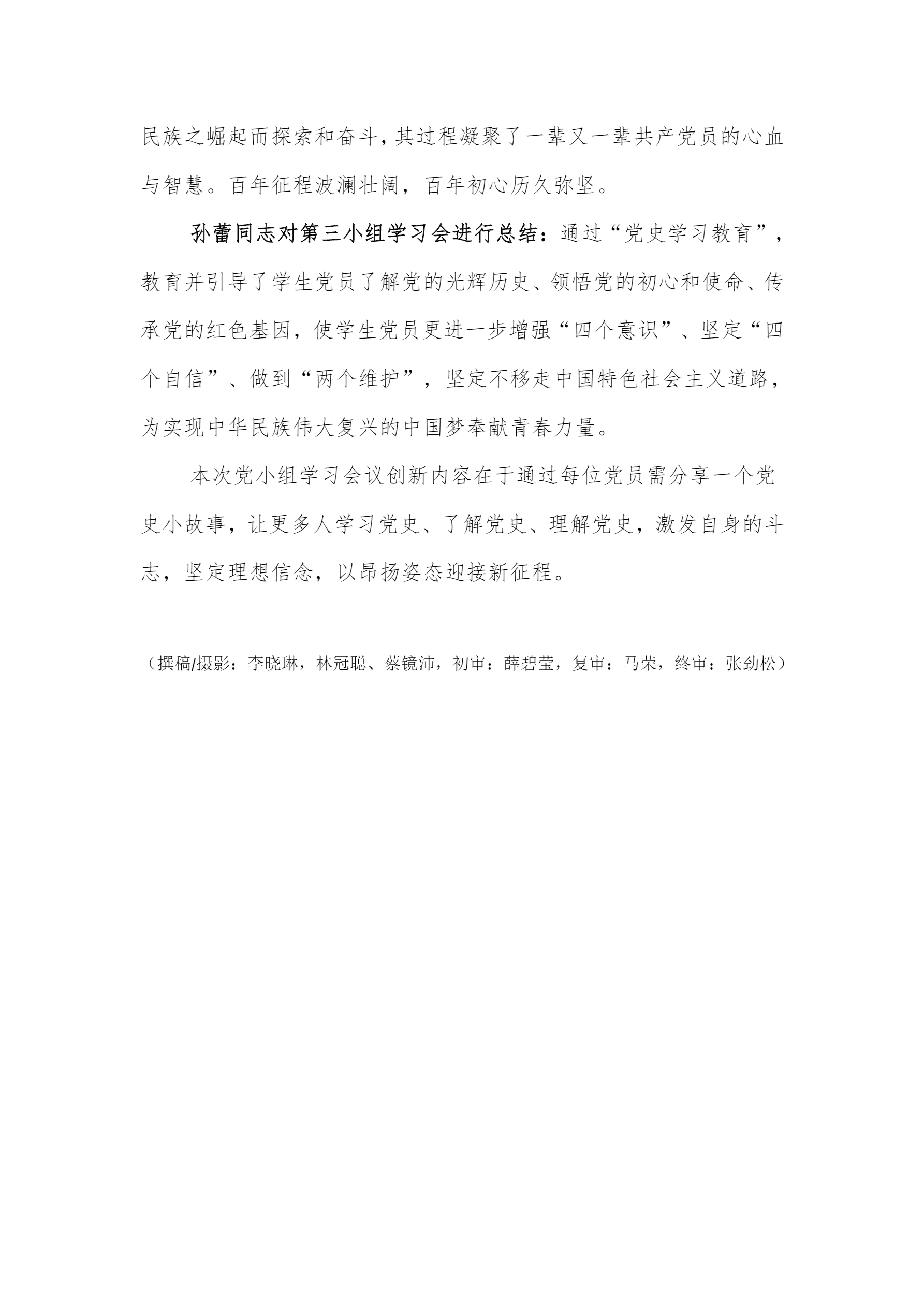 民族之崛起而探索和奋斗，其过程凝聚了一辈又一辈共产党员的心血与智慧。百年征程波澜壮阔，百年初心历久弥坚。

孙蕾同志对第三小组学习会进行总结：通过“党史学习教育”，教育并引导了学生党员了解党的光辉历史、领悟党的初心和使命、传承党的红色基因，使学生党员更进一步增强“四个意识”、坚定“四个自信”、做到“两个维护”，坚定不移走中国特色社会主义道路，为实现中华民族伟大复兴的中国梦奉献青春力量。

本次党小组学习会议创新内容在于通过每位党员需分享一个党史小故事，让更多人学习党史、了解党史、理解党史，激发自身的斗志，坚定理想信念，以昂扬姿态迎接新征程。

（撰稿/摄影：李晓琳，林冠聪、蔡镜沛，初审：薛碧莹，复审：马荣，终审：张劲松）